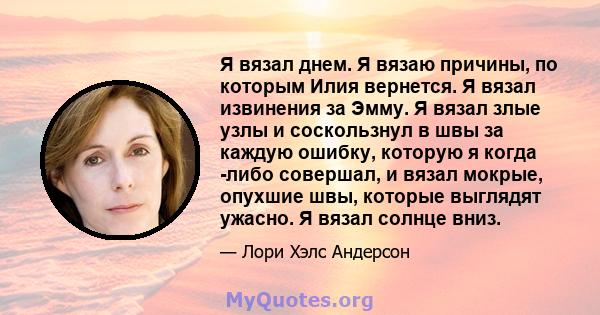 Я вязал днем. Я вязаю причины, по которым Илия вернется. Я вязал извинения за Эмму. Я вязал злые узлы и соскользнул в швы за каждую ошибку, которую я когда -либо совершал, и вязал мокрые, опухшие швы, которые выглядят ужасно. Я вязал солнце вниз.

— Лори Хэлс Андерсон

MyQuotes.org